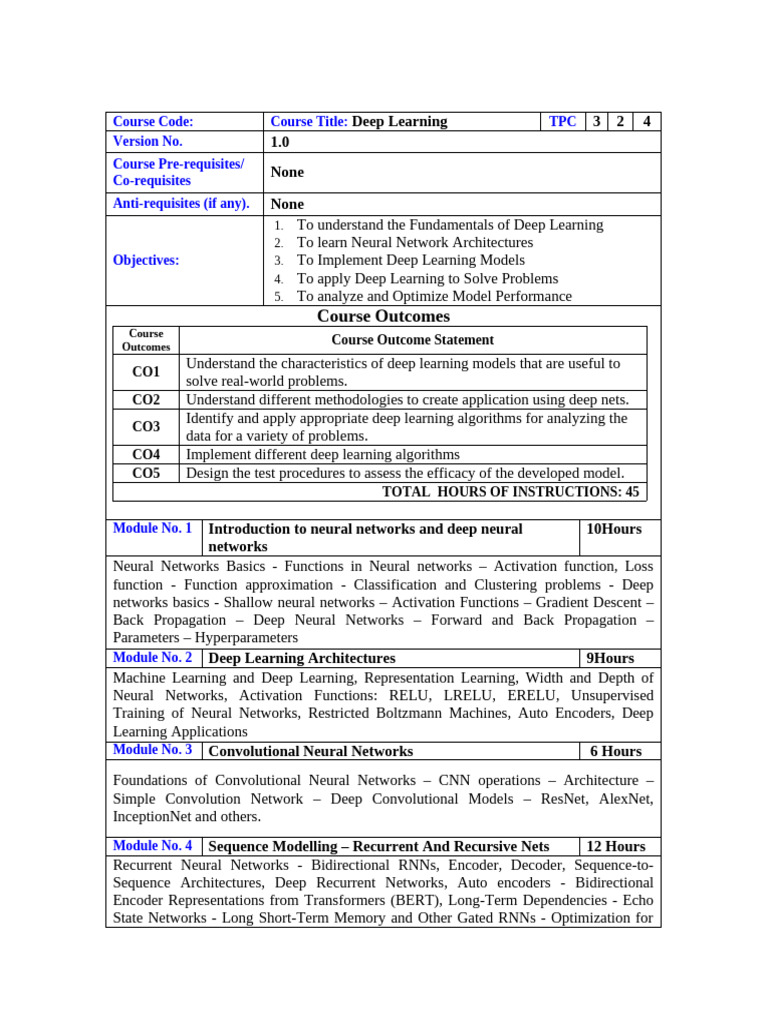 | Course Code: | Course Title: Deep Learning | TPC | 3 | 2 | 4 |
|---|---|---|---|---|---|
| Version No. | 1.0 | | | | |
| Course Pre-requisites/ Co-requisites | None | | | | |
| Anti-requisites (if any). | None | | | | |
| Objectives: | 1. To understand the Fundamentals of Deep Learning 2. To learn Neural Network Architectures 3. To Implement Deep Learning Models 4. To apply Deep Learning to Solve Problems 5. To analyze and Optimize Model Performance | | | | |

Course Outcomes

| Course Outcomes | Course Outcome Statement |
|---|---|
| CO1 | Understand the characteristics of deep learning models that are useful to solve real-world problems. |
| CO2 | Understand different methodologies to create application using deep nets. |
| CO3 | Identify and apply appropriate deep learning algorithms for analyzing the data for a variety of problems. |
| CO4 | Implement different deep learning algorithms |
| CO5 | Design the test procedures to assess the efficacy of the developed model. |
| | TOTAL HOURS OF INSTRUCTIONS: 45 |

| Module No. 1 | Introduction to neural networks and deep neural networks | 10Hours |
|---|---|---|

Neural Networks Basics - Functions in Neural networks – Activation function, Loss function - Function approximation - Classification and Clustering problems - Deep networks basics - Shallow neural networks – Activation Functions – Gradient Descent – Back Propagation – Deep Neural Networks – Forward and Back Propagation – Parameters – Hyperparameters

| Module No. 2 | Deep Learning Architectures | 9Hours |
|---|---|---|

Machine Learning and Deep Learning, Representation Learning, Width and Depth of Neural Networks, Activation Functions: RELU, LRELU, ERELU, Unsupervised Training of Neural Networks, Restricted Boltzmann Machines, Auto Encoders, Deep Learning Applications

| Module No. 3 | Convolutional Neural Networks | 6 Hours |
|---|---|---|

Foundations of Convolutional Neural Networks – CNN operations – Architecture – Simple Convolution Network – Deep Convolutional Models – ResNet, AlexNet, InceptionNet and others.

| Module No. 4 | Sequence Modelling – Recurrent And Recursive Nets | 12 Hours |
|---|---|---|

Recurrent Neural Networks - Bidirectional RNNs, Encoder, Decoder, Sequence-to-Sequence Architectures, Deep Recurrent Networks, Auto encoders - Bidirectional Encoder Representations from Transformers (BERT), Long-Term Dependencies - Echo State Networks - Long Short-Term Memory and Other Gated RNNs - Optimization for